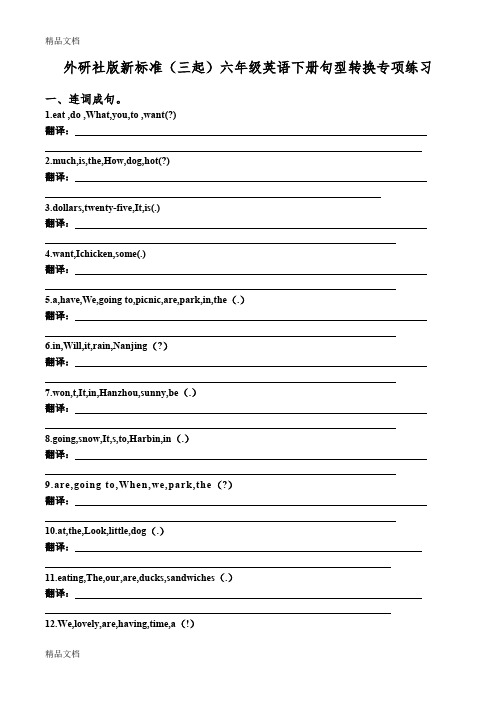 精品文档

外研社版新标准（三起）六年级英语下册句型转换专项练习

一、连词成句。

1.eat ,do ,What,you,to ,want(?)

翻译：

2.much,is,the,How,dog,hot(?)

翻译：

3.dollars,twenty-five,It,is(.)

翻译：

4.want,Ichicken,some(.)

翻译：

5.a,have,We,going to,picnic,are,park,in,the（.）

翻译：

6.in,Will,it,rain,Nanjing（?）

翻译：

7.won,t,It,in,Hanzhou,sunny,be（.）

翻译：

8.going,snow,It,s,to,Harbin,in（.）

翻译：

9.are,going to,When,we,park,the（?）

翻译：

10.at,the,Look,little,dog（.）

翻译：

11.eating,The,our,are,ducks,sandwiches（.）

翻译：

12.We,lovely,are,having,time,a（!）

精品文档